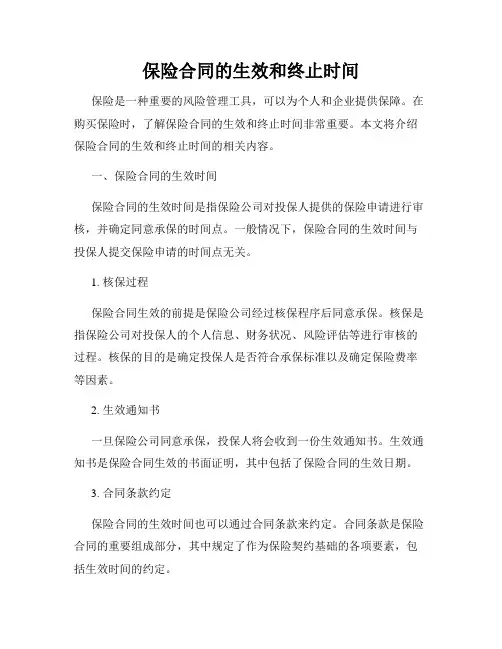 保险合同的生效和终止时间

保险是一种重要的风险管理工具，可以为个人和企业提供保障。在购买保险时，了解保险合同的生效和终止时间非常重要。本文将介绍保险合同的生效和终止时间的相关内容。

一、保险合同的生效时间

保险合同的生效时间是指保险公司对投保人提供的保险申请进行审核，并确定同意承保的时间点。一般情况下，保险合同的生效时间与投保人提交保险申请的时间点无关。

1. 核保过程

保险合同生效的前提是保险公司经过核保程序后同意承保。核保是指保险公司对投保人的个人信息、财务状况、风险评估等进行审核的过程。核保的目的是确定投保人是否符合承保标准以及确定保险费率等因素。

2. 生效通知书

一旦保险公司同意承保，投保人将会收到一份生效通知书。生效通知书是保险合同生效的书面证明，其中包括了保险合同的生效日期。

3. 合同条款约定

保险合同的生效时间也可以通过合同条款来约定。合同条款是保险合同的重要组成部分，其中规定了作为保险契约基础的各项要素，包括生效时间的约定。